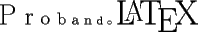 Probando LATEX